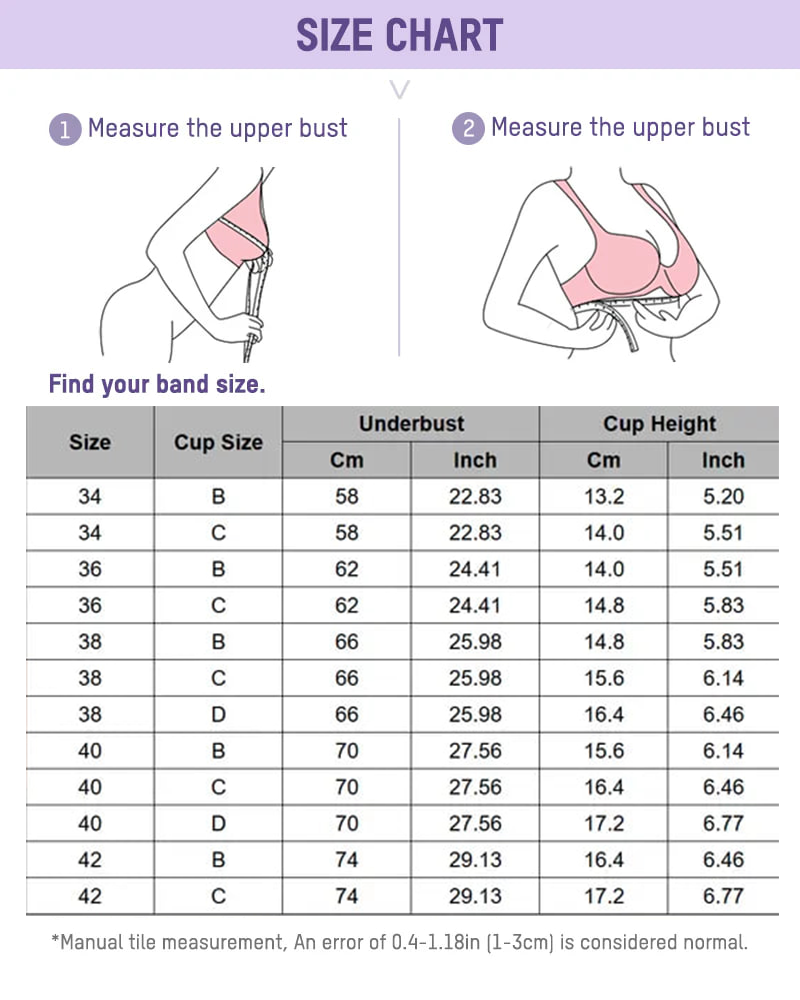 SIZE CHART

1 Measure the upper bust

2 Measure the upper bust

Find your band size.

| Size | Cup Size | Underbust Cm | Underbust Inch | Cup Height Cm | Cup Height Inch |
|---|---|---|---|---|---|
| 34 | B | 58 | 22.83 | 13.2 | 5.20 |
| 34 | C | 58 | 22.83 | 14.0 | 5.51 |
| 36 | B | 62 | 24.41 | 14.0 | 5.51 |
| 36 | C | 62 | 24.41 | 14.8 | 5.83 |
| 38 | B | 66 | 25.98 | 14.8 | 5.83 |
| 38 | C | 66 | 25.98 | 15.6 | 6.14 |
| 38 | D | 66 | 25.98 | 16.4 | 6.46 |
| 40 | B | 70 | 27.56 | 15.6 | 6.14 |
| 40 | C | 70 | 27.56 | 16.4 | 6.46 |
| 40 | D | 70 | 27.56 | 17.2 | 6.77 |
| 42 | B | 74 | 29.13 | 16.4 | 6.46 |
| 42 | C | 74 | 29.13 | 17.2 | 6.77 |

*Manual tile measurement, An error of 0.4-1.18in (1-3cm) is considered normal.